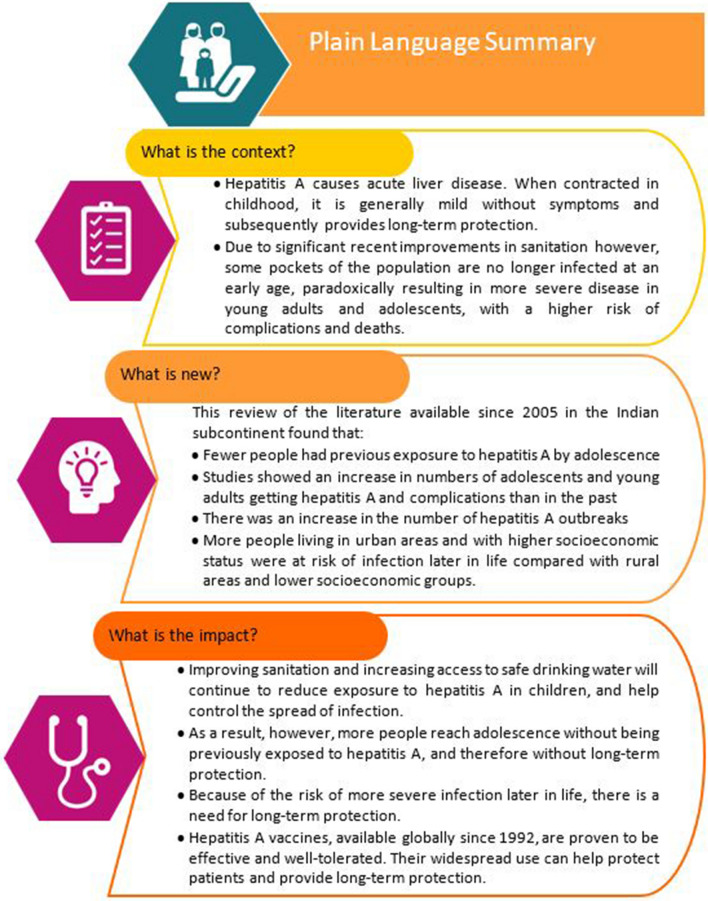 Plain Language Summary

What is the context?

• Hepatitis A causes acute liver disease. When contracted in childhood, it is generally mild without symptoms and subsequently provides long-term protection.
• Due to significant recent improvements in sanitation however, some pockets of the population are no longer infected at an early age, paradoxically resulting in more severe disease in young adults and adolescents, with a higher risk of complications and deaths.

What is new?

This review of the literature available since 2005 in the Indian subcontinent found that:
• Fewer people had previous exposure to hepatitis A by adolescence
• Studies showed an increase in numbers of adolescents and young adults getting hepatitis A and complications than in the past
• There was an increase in the number of hepatitis A outbreaks
• More people living in urban areas and with higher socioeconomic status were at risk of infection later in life compared with rural areas and lower socioeconomic groups.

What is the impact?

• Improving sanitation and increasing access to safe drinking water will continue to reduce exposure to hepatitis A in children, and help control the spread of infection.
• As a result, however, more people reach adolescence without being previously exposed to hepatitis A, and therefore without long-term protection.
• Because of the risk of more severe infection later in life, there is a need for long-term protection.
• Hepatitis A vaccines, available globally since 1992, are proven to be effective and well-tolerated. Their widespread use can help protect patients and provide long-term protection.